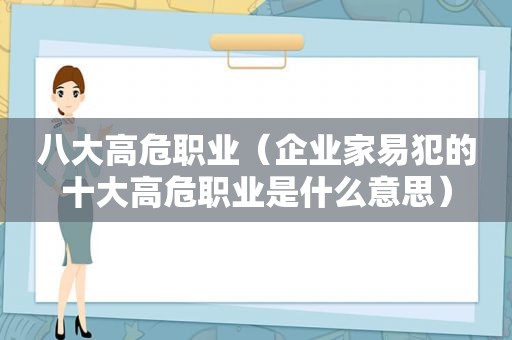 八大高危职业（企业家易犯的十大高危职业是什么意思）